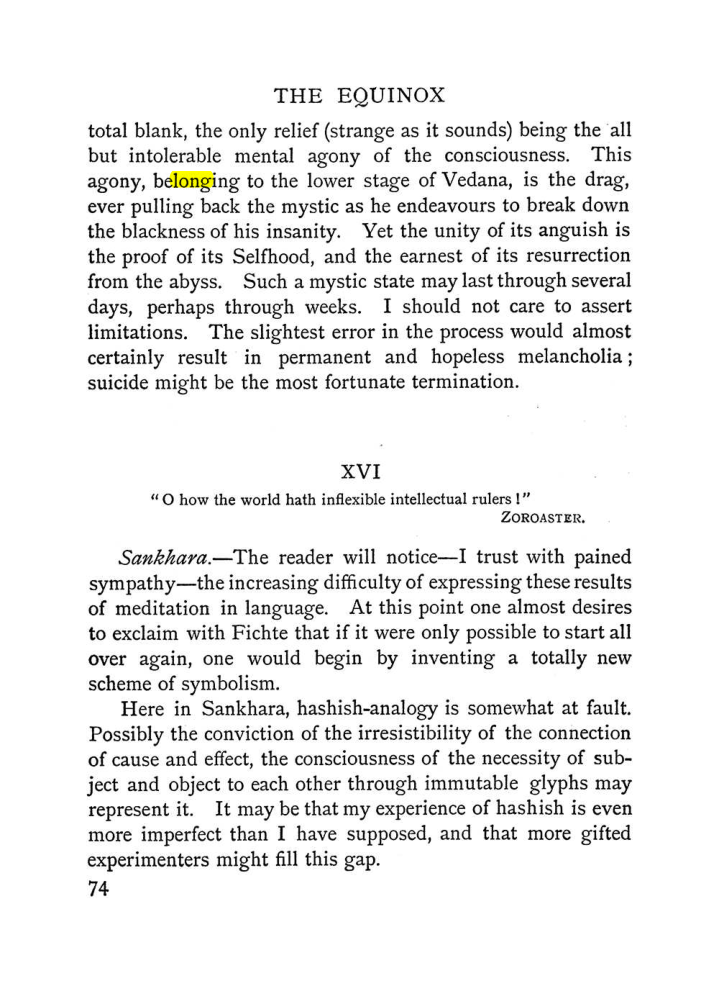 THE EQUINOX

total blank, the only relief (strange as it sounds) being the all but intolerable mental agony of the consciousness. This agony, belonging to the lower stage of Vedana, is the drag, ever pulling back the mystic as he endeavours to break down the blackness of his insanity. Yet the unity of its anguish is the proof of its Selfhood, and the earnest of its resurrection from the abyss. Such a mystic state may last through several days, perhaps through weeks. I should not care to assert limitations. The slightest error in the process would almost certainly result in permanent and hopeless melancholia; suicide might be the most fortunate termination.

XVI

"O how the world hath inflexible intellectual rulers!"
ZOROASTER.

Sankhara.—The reader will notice—I trust with pained sympathy—the increasing difficulty of expressing these results of meditation in language. At this point one almost desires to exclaim with Fichte that if it were only possible to start all over again, one would begin by inventing a totally new scheme of symbolism.

Here in Sankhara, hashish-analogy is somewhat at fault. Possibly the conviction of the irresistibility of the connection of cause and effect, the consciousness of the necessity of subject and object to each other through immutable glyphs may represent it. It may be that my experience of hashish is even more imperfect than I have supposed, and that more gifted experimenters might fill this gap.

74